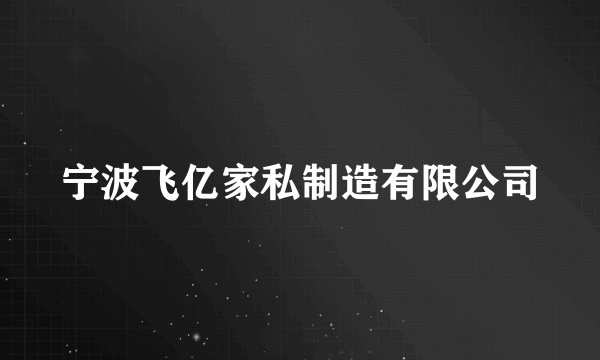 宁波飞亿家私制造有限公司